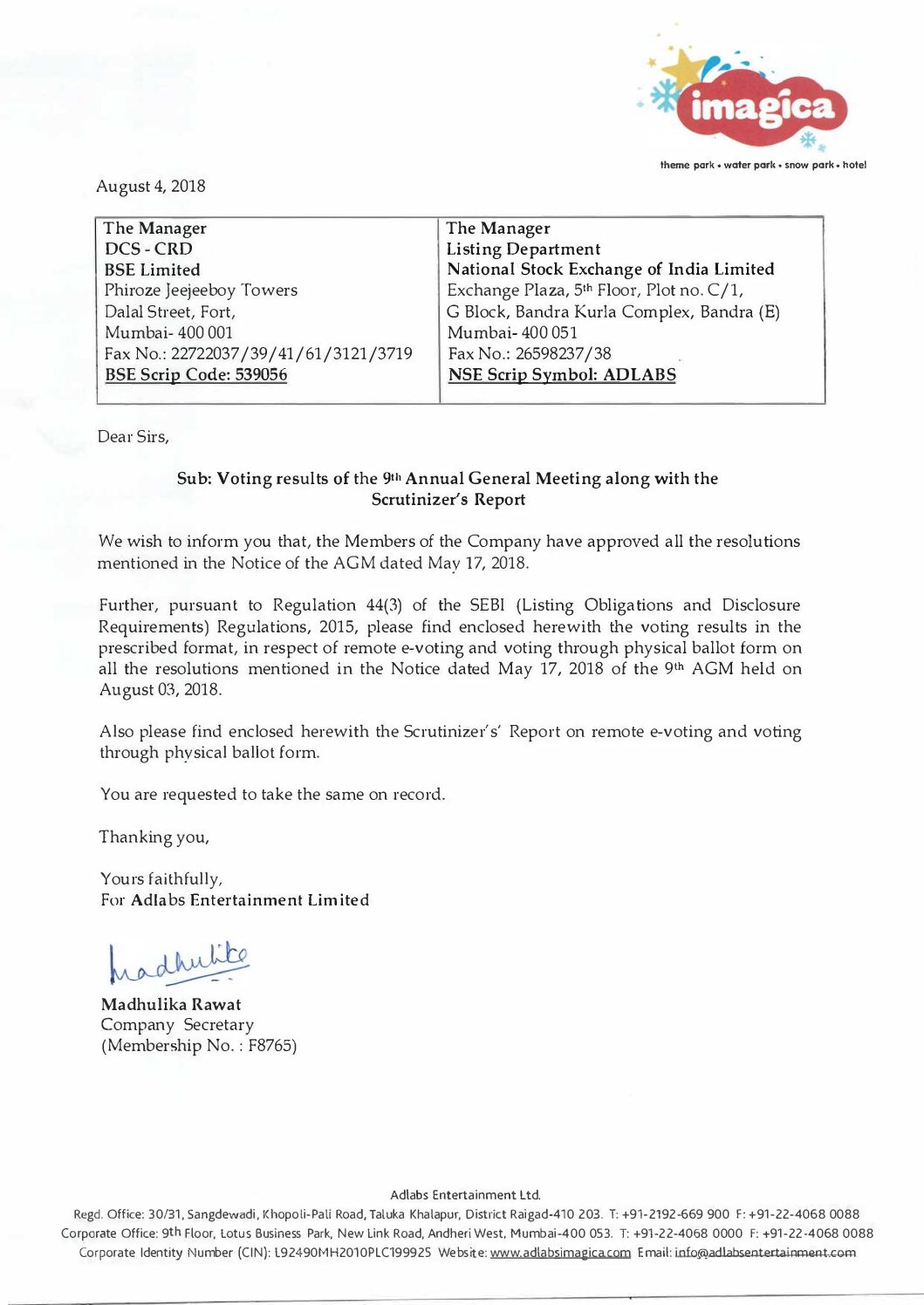 imagica

theme park • water park • snow park • hotel

August 4, 2018

| The Manager<br>DCS - CRD<br>BSE Limited<br>Phiroze Jeejeeboy Towers<br>Dalal Street, Fort,<br>Mumbai- 400 001<br>Fax No.: 22722037/39/41/61/3121/3719<br>BSE Scrip Code: 539056 | The Manager<br>Listing Department<br>National Stock Exchange of India Limited<br>Exchange Plaza, 5th Floor, Plot no. C/1,<br>G Block, Bandra Kurla Complex, Bandra (E)<br>Mumbai- 400 051<br>Fax No.: 26598237/38<br>NSE Scrip Symbol: ADLABS |
|---|---|

Dear Sirs,

Sub: Voting results of the 9th Annual General Meeting along with the Scrutinizer's Report

We wish to inform you that, the Members of the Company have approved all the resolutions mentioned in the Notice of the AGM dated May 17, 2018.

Further, pursuant to Regulation 44(3) of the SEBI (Listing Obligations and Disclosure Requirements) Regulations, 2015, please find enclosed herewith the voting results in the prescribed format, in respect of remote e-voting and voting through physical ballot form on all the resolutions mentioned in the Notice dated May 17, 2018 of the 9th AGM held on August 03, 2018.

Also please find enclosed herewith the Scrutinizer's' Report on remote e-voting and voting through physical ballot form.

You are requested to take the same on record.

Thanking you,

Yours faithfully,
For Adlabs Entertainment Limited

Madhulika

Madhulika Rawat
Company Secretary
(Membership No. : F8765)

Adlabs Entertainment Ltd.
Regd. Office: 30/31, Sangdewadi, Khopoli-Pali Road, Taluka Khalapur, District Raigad-410 203. T: +91-2192-669 900 F: +91-22-4068 0088
Corporate Office: 9th Floor, Lotus Business Park, New Link Road, Andheri West, Mumbai-400 053. T: +91-22-4068 0000 F: +91-22-4068 0088
Corporate Identity Number (CIN): L92490MH2010PLC199925 Website: www.adlabsimagica.com Email: info@adlabsentertainment.com